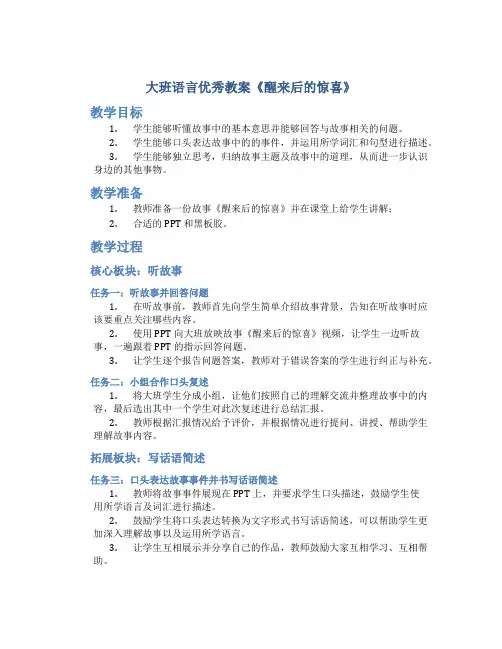 大班语言优秀教案《醒来后的惊喜》

教学目标

1. 学生能够听懂故事中的基本意思并能够回答与故事相关的问题。
2. 学生能够口头表达故事中的的事件，并运用所学词汇和句型进行描述。
3. 学生能够独立思考，归纳故事主题及故事中的道理，从而进一步认识身边的其他事物。

教学准备

1. 教师准备一份故事《醒来后的惊喜》并在课堂上给学生讲解；
2. 合适的 PPT 和黑板胶。

教学过程

核心板块：听故事

任务一：听故事并回答问题

1. 在听故事前，教师首先向学生简单介绍故事背景，告知在听故事时应该要重点关注哪些内容。
2. 使用 PPT 向大班放映故事《醒来后的惊喜》视频，让学生一边听故事，一遍跟着 PPT 的指示回答问题。
3. 让学生逐个报告问题答案，教师对于错误答案的学生进行纠正与补充。

任务二：小组合作口头复述

1. 将大班学生分成小组，让他们按照自己的理解交流并整理故事中的内容，最后选出其中一个学生对此次复述进行总结汇报。
2. 教师根据汇报情况给予评价，并根据情况进行提问、讲授、帮助学生理解故事内容。

拓展板块：写话语简述

任务三：口头表达故事事件并书写话语简述

1. 教师将故事事件展现在 PPT 上，并要求学生口头描述，鼓励学生使用所学语言及词汇进行描述。
2. 鼓励学生将口头表达转换为文字形式书写话语简述，可以帮助学生更加深入理解故事以及运用所学语言。
3. 让学生互相展示并分享自己的作品，教师鼓励大家互相学习、互相帮助。